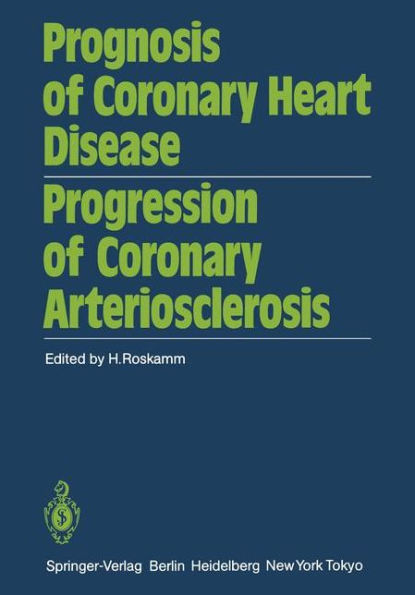 Prognosis of Coronary Heart Disease

Progression of Coronary Arteriosclerosis

Edited by H. Roskamm

Springer-Verlag Berlin Heidelberg New York Tokyo